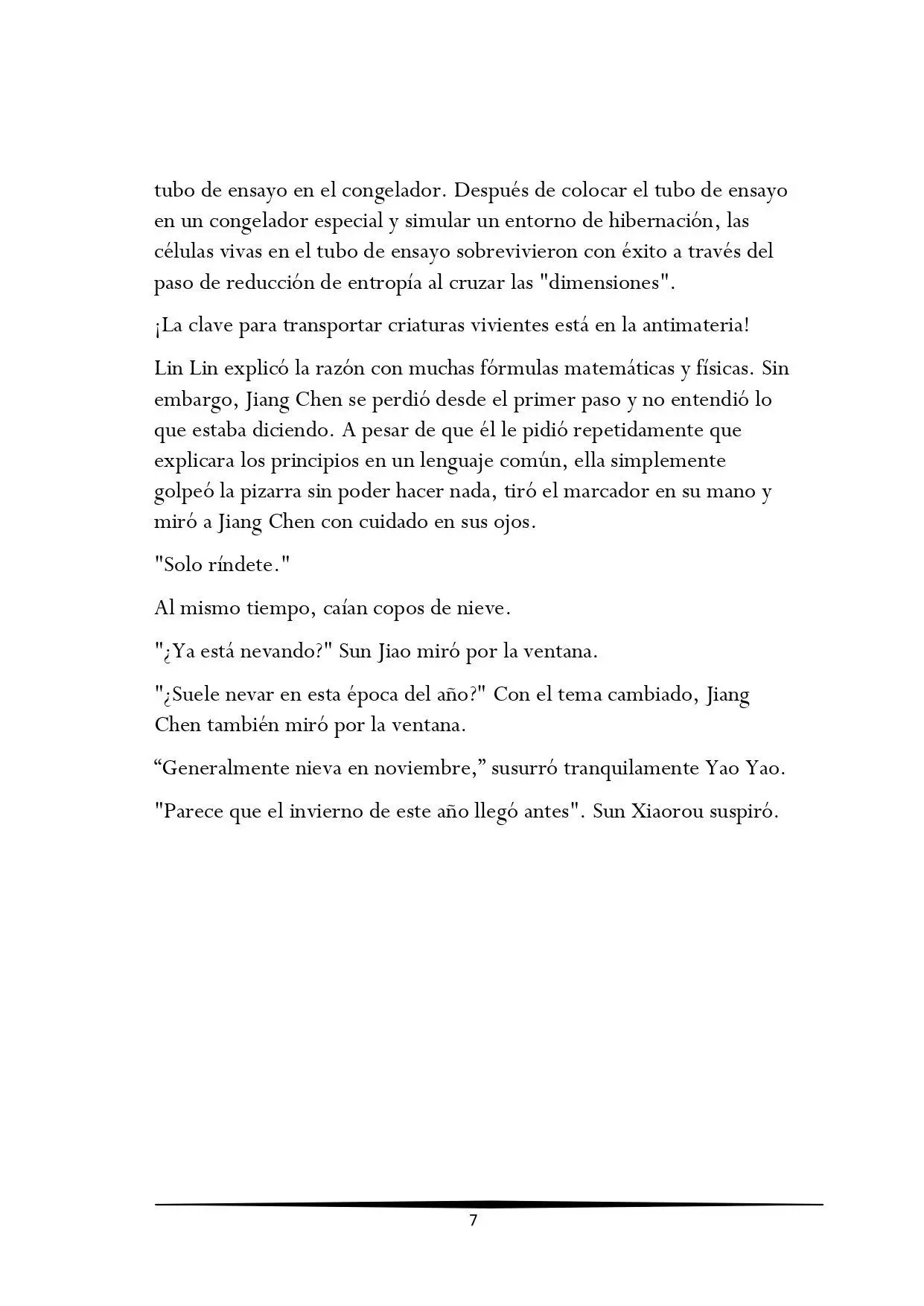 tubo de ensayo en el congelador. Después de colocar el tubo de ensayo en un congelador especial y simular un entorno de hibernación, las células vivas en el tubo de ensayo sobrevivieron con éxito a través del paso de reducción de entropía al cruzar las "dimensiones".

¡La clave para transportar criaturas vivientes está en la antimateria!

Lin Lin explicó la razón con muchas fórmulas matemáticas y físicas. Sin embargo, Jiang Chen se perdió desde el primer paso y no entendió lo que estaba diciendo. A pesar de que él le pidió repetidamente que explicara los principios en un lenguaje común, ella simplemente golpeó la pizarra sin poder hacer nada, tiró el marcador en su mano y miró a Jiang Chen con cuidado en sus ojos.

"Solo ríndete."

Al mismo tiempo, caían copos de nieve.

"¿Ya está nevando?" Sun Jiao miró por la ventana.

"¿Suele nevar en esta época del año?" Con el tema cambiado, Jiang Chen también miró por la ventana.

“Generalmente nieva en noviembre,” susurró tranquilamente Yao Yao.

"Parece que el invierno de este año llegó antes". Sun Xiaorou suspiró.

7